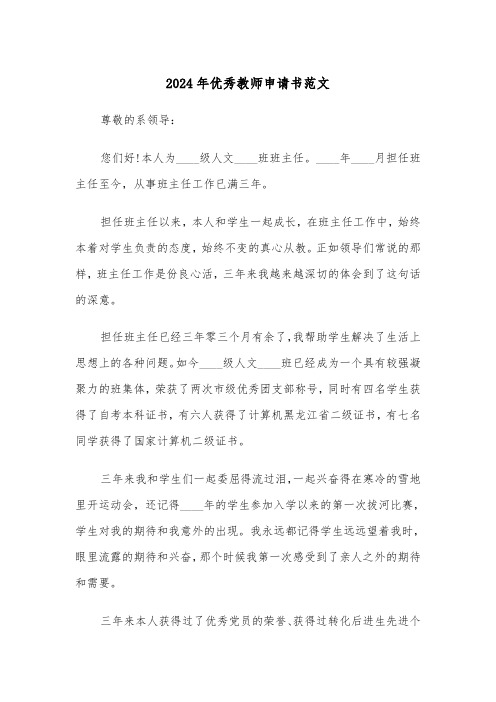 2024年优秀教师申请书范文

尊敬的系领导：

您们好!本人为____级人文____班班主任。____年____月担任班主任至今，从事班主任工作已满三年。

担任班主任以来，本人和学生一起成长，在班主任工作中，始终本着对学生负责的态度，始终不变的真心从教。正如领导们常说的那样，班主任工作是份良心活，三年来我越来越深切的体会到了这句话的深意。

担任班主任已经三年零三个月有余了,我帮助学生解决了生活上思想上的各种问题。如今____级人文____班已经成为一个具有较强凝聚力的班集体，荣获了两次市级优秀团支部称号，同时有四名学生获得了自考本科证书，有六人获得了计算机黑龙江省二级证书，有七名同学获得了国家计算机二级证书。

三年来我和学生们一起委屈得流过泪,一起兴奋得在寒冷的雪地里开运动会，还记得____年的学生参加入学以来的第一次拔河比赛，学生对我的期待和我意外的出现。我永远都记得学生远远望着我时，眼里流露的期待和兴奋，那个时候我第一次感受到了亲人之外的期待和需要。

三年来本人获得过了优秀党员的荣誉、获得过转化后进生先进个